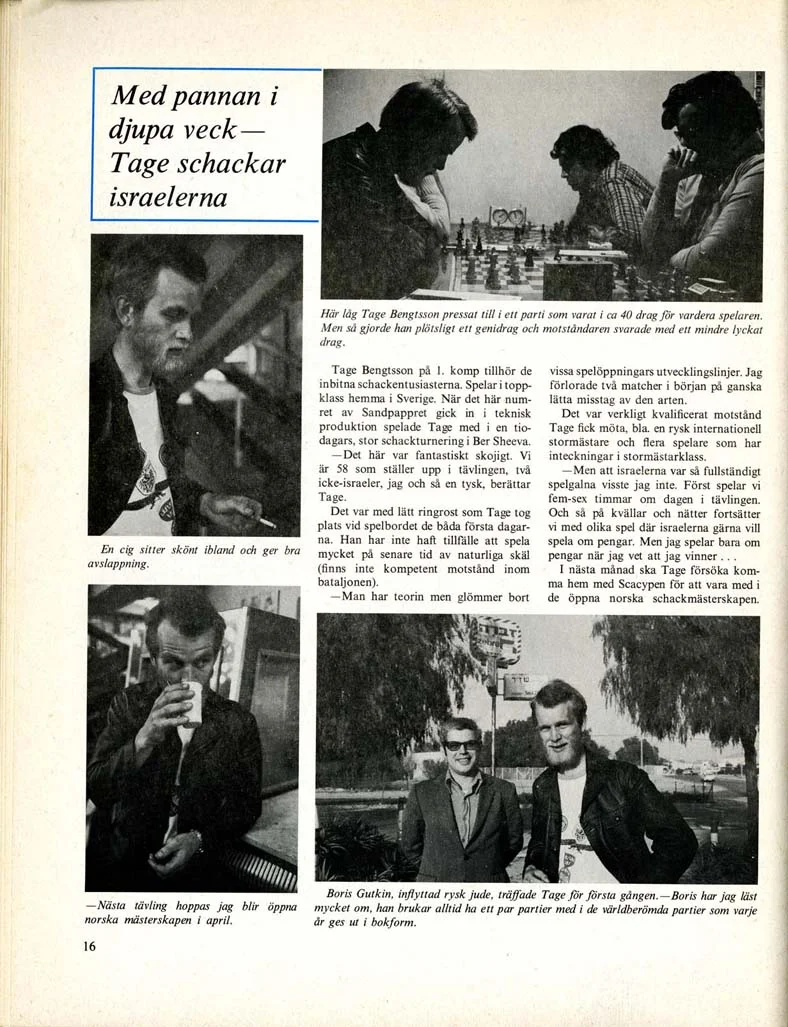 Med pannan i djupa veck— Tage schackar israelerna

Här låg Tage Bengtsson pressat till i ett parti som varat i ca 40 drag för vardera spelaren. Men så gjorde han plötsligt ett genidrag och motståndaren svarade med ett mindre lyckat drag.

En cig sitter skönt ibland och ger bra avslappning.

Tage Bengtsson på 1. komp tillhör de inbitna schackentusiasterna. Spelar i toppklass hemma i Sverige. När det här numret av Sandpappret gick in i teknisk produktion spelade Tage med i en tiodagars, stor schackturnering i Ber Sheeva.

—Det här var fantastiskt skojigt. Vi är 58 som ställer upp i tävlingen, två icke-israeler, jag och så en tysk, berättar Tage.

Det var med lätt ringrost som Tage tog plats vid spelbordet de båda första dagarna. Han har inte haft tillfälle att spela mycket på senare tid av naturliga skäl (finns inte kompetent motstånd inom bataljonen).

—Man har teorin men glömmer bort vissa spelöppningars utvecklingslinjer. Jag förlorade två matcher i början på ganska lätta misstag av den arten.

Det var verkligt kvalificerat motstånd Tage fick möta, bla. en rysk internationell stormästare och flera spelare som har inteckningar i stormästarklass.

—Men att israelerna var så fullständigt spelgalna visste jag inte. Först spelar vi fem-sex timmar om dagen i tävlingen. Och så på kvällar och nätter fortsätter vi med olika spel där israelerna gärna vill spela om pengar. Men jag spelar bara om pengar när jag vet att jag vinner . . .

I nästa månad ska Tage försöka komma hem med Scacypen för att vara med i de öppna norska schackmästerskapen.

—Nästa tävling hoppas jag blir öppna norska mästerskapen i april.

Boris Gutkin, inflyttad rysk jude, träffade Tage för första gången.—Boris har jag läst mycket om, han brukar alltid ha ett par partier med i de världberömda partier som varje år ges ut i bokform.

16